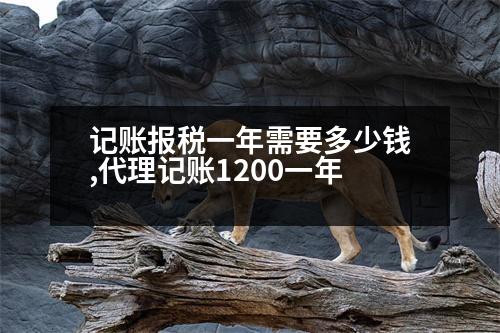 记账报税一年需要多少钱,代理记账1200一年